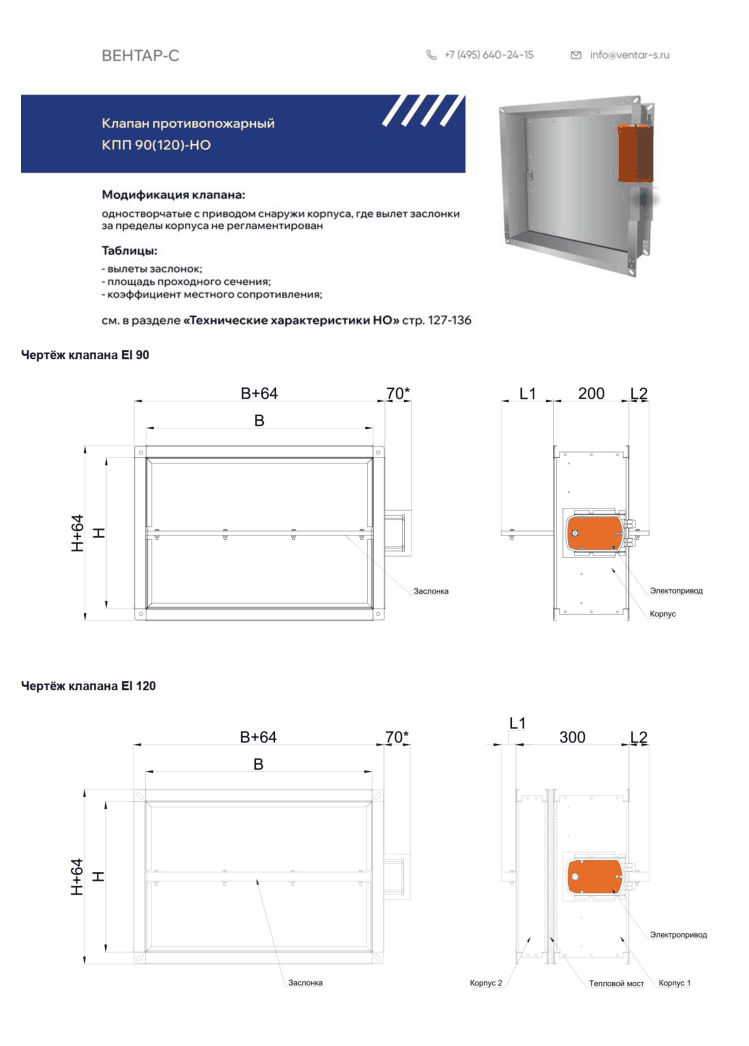 ВЕНТАР-С

+7 (495) 640-24-15

info@ventar-s.ru

Клапан противопожарный
КПП 90(120)-НО

Модификация клапана:

одностворчатые с приводом снаружи корпуса, где вылет заслонки за пределы корпуса не регламентирован

Таблицы:

- вылеты заслонок;
- площадь проходного сечения;
- коэффициент местного сопротивления;

см. в разделе «Технические характеристики НО» стр. 127-136

Чертёж клапана EI 90

B+64
70*
B
H+64
H
Заслонка

L1
200
L2
Электопривод
Корпус

Чертёж клапана EI 120

B+64
70*
B
H+64
H
Заслонка

L1
300
L2
Электропривод
Корпус 2
Тепловой мост
Корпус 1